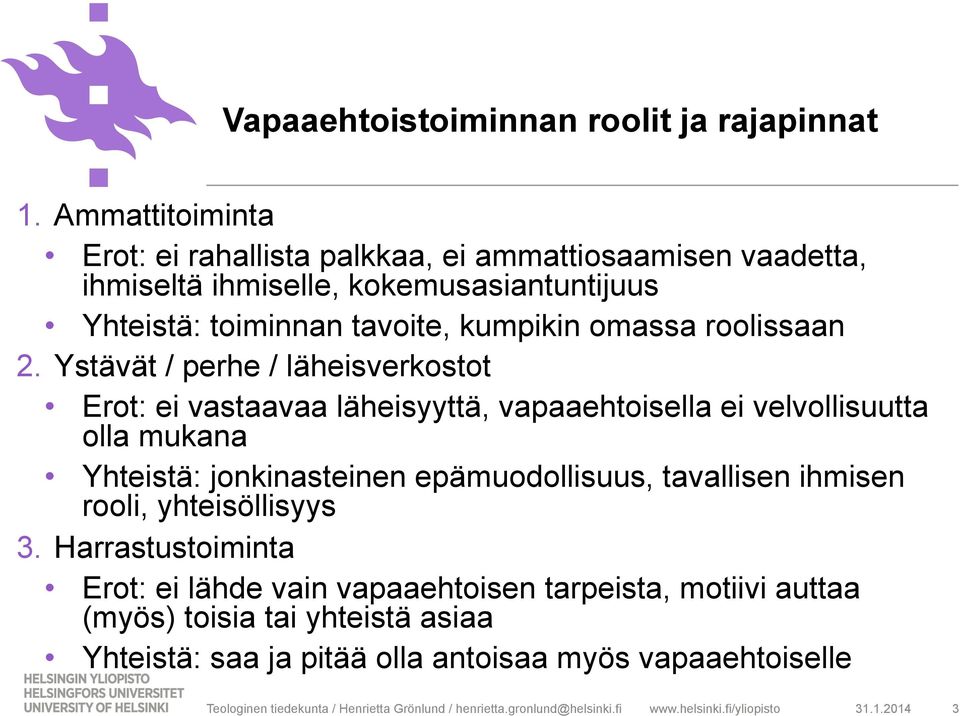 Vapaaehtoistoiminnan roolit ja rajapinnat

1. Ammattitoiminta
• Erot: ei rahallista palkkaa, ei ammattiosaamisen vaadetta, ihmiseltä ihmiselle, kokemusasiantuntijuus
• Yhteistä: toiminnan tavoite, kumpikin omassa roolissaan
2. Ystävät / perhe / läheisverkostot
• Erot: ei vastaavaa läheisyyttä, vapaaehtoisella ei velvollisuutta olla mukana
• Yhteistä: jonkinasteinen epämuodollisuus, tavallisen ihmisen rooli, yhteisöllisyys
3. Harrastustoiminta
• Erot: ei lähde vain vapaaehtoisen tarpeista, motiivi auttaa (myös) toisia tai yhteistä asiaa
• Yhteistä: saa ja pitää olla antoisaa myös vapaaehtoiselle

HELSINGIN YLIOPISTO
HELSINGFORS UNIVERSITET
UNIVERSITY OF HELSINKI
Teologinen tiedekunta / Henrietta Grönlund / henrietta.gronlund@helsinki.fi www.helsinki.fi/yliopisto 31.1.2014 3